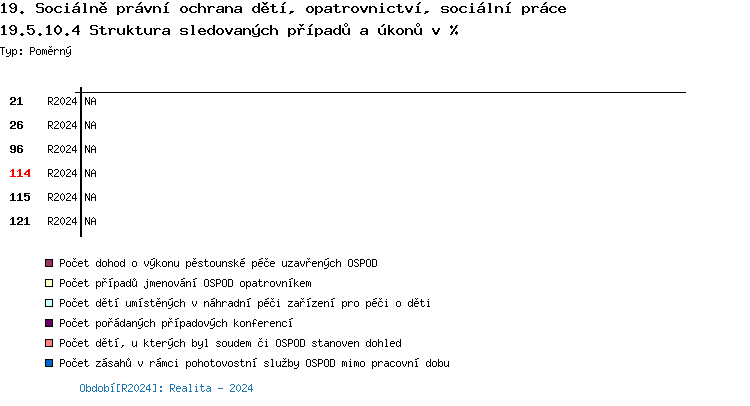 19. Sociálně právní ochrana dětí, opatrovnictví, sociální práce
19.5.10.4 Struktura sledovaných případů a úkonů v %
Typ: Poměrný

21 R2024 NA
26 R2024 NA
96 R2024 NA
114 R2024 NA
115 R2024 NA
121 R2024 NA

Počet dohod o výkonu pěstounské péče uzavřených OSPOD
Počet případů jmenování OSPOD opatrovníkem
Počet dětí umístěných v náhradní péči zařízení pro péči o děti
Počet pořádaných případových konferencí
Počet dětí, u kterých byl soudem či OSPOD stanoven dohled
Počet zásahů v rámci pohotovostní služby OSPOD mimo pracovní dobu

Období[R2024]: Realita - 2024